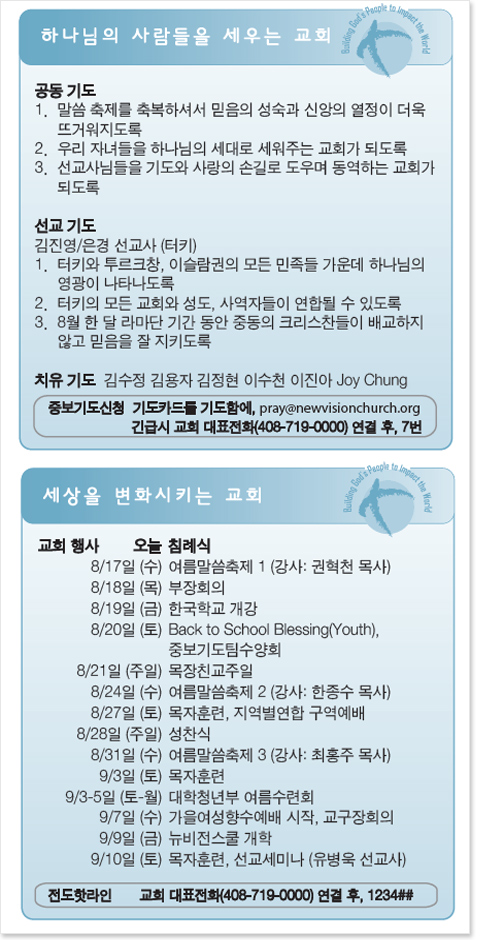 하나님의 사람들을 세우는 교회

Building God's People to Impact the World

공동 기도
1. 말씀 축제를 축복하셔서 믿음의 성숙과 신앙의 열정이 더욱 뜨거워지도록
2. 우리 자녀들을 하나님의 세대로 세워주는 교회가 되도록
3. 선교사님들을 기도와 사랑의 손길로 도우며 동역하는 교회가 되도록

선교 기도
김진영/은경 선교사 (터키)
1. 터키와 투르크창, 이슬람권의 모든 민족들 가운데 하나님의 영광이 나타나도록
2. 터키의 모든 교회와 성도, 사역자들이 연합될 수 있도록
3. 8월 한 달 라마단 기간 동안 중동의 크리스찬들이 배교하지 않고 믿음을 잘 지키도록

치유 기도 김수정 김용자 김정현 이수천 이진아 Joy Chung

중보기도신청 기도카드를 기도함에, pray@newvisionchurch.org
긴급시 교회 대표전화(408-719-0000) 연결 후, 7번

세상을 변화시키는 교회

Building God's People to Impact the World

교회 행사 오늘 침례식
8/17일 (수) 여름말씀축제 1 (강사: 권혁천 목사)
8/18일 (목) 부장회의
8/19일 (금) 한국학교 개강
8/20일 (토) Back to School Blessing(Youth), 중보기도팀수양회
8/21일 (주일) 목장친교주일
8/24일 (수) 여름말씀축제 2 (강사: 한종수 목사)
8/27일 (토) 목자훈련, 지역별연합 구역예배
8/28일 (주일) 성찬식
8/31일 (수) 여름말씀축제 3 (강사: 최홍주 목사)
9/3일 (토) 목자훈련
9/3-5일 (토-월) 대학청년부 여름수련회
9/7일 (수) 가을여성향수예배 시작, 교구장회의
9/9일 (금) 뉴비전스쿨 개학
9/10일 (토) 목자훈련, 선교세미나 (유병욱 선교사)

전도핫라인 교회 대표전화(408-719-0000) 연결 후, 1234##